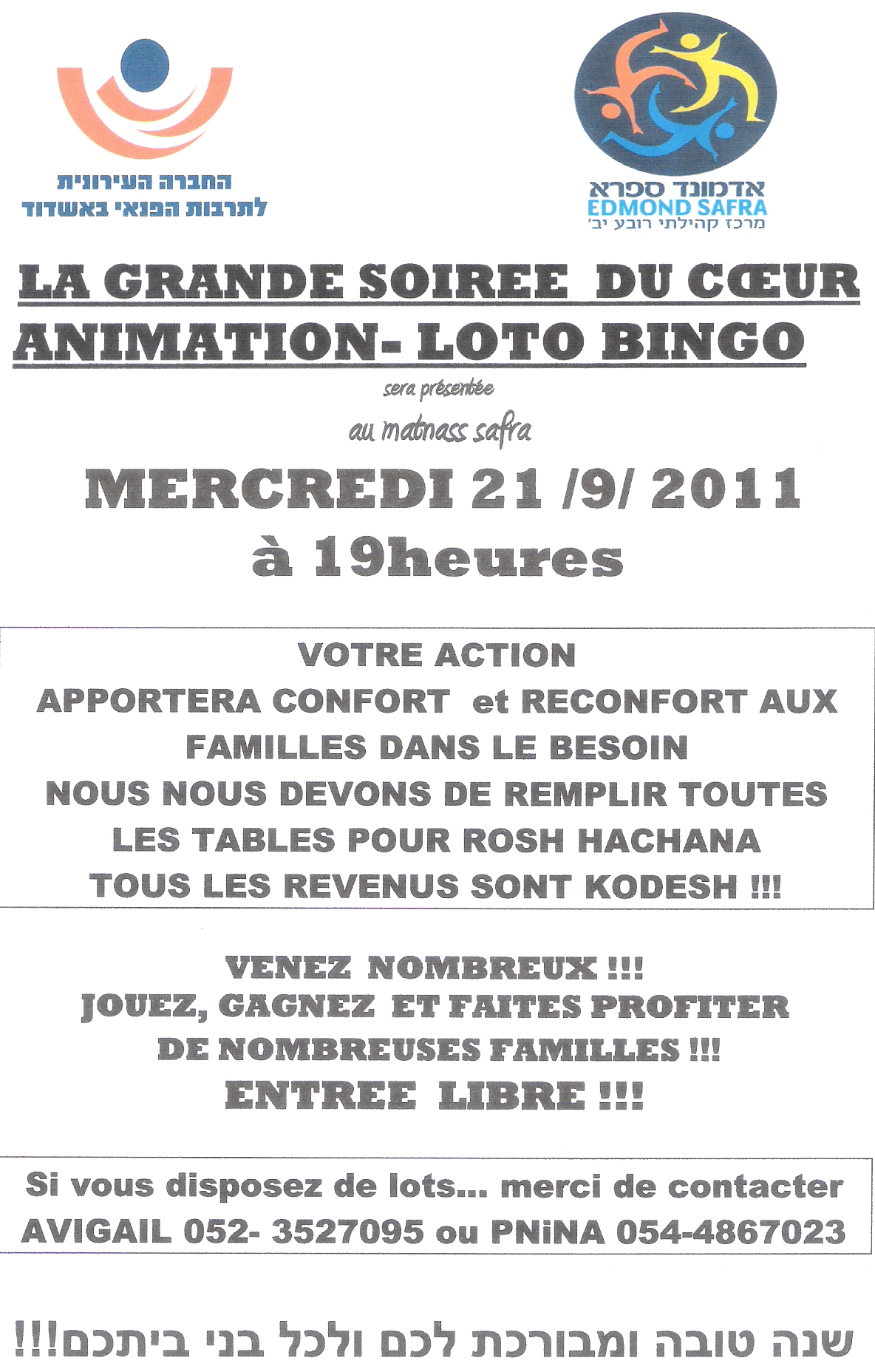 החברה העירונית לתרבות הפנאי באשדוד

אדמונד ספרא
EDMOND SAFRA
מרכז קהילתי רובע יב'

LA GRANDE SOIREE DU CŒUR
ANIMATION- LOTO BINGO

sera présentée

au matnass safra

MERCREDI 21 /9/ 2011
à 19heures

VOTRE ACTION
APPORTERA CONFORT et RECONFORT AUX FAMILLES DANS LE BESOIN
NOUS NOUS DEVONS DE REMPLIR TOUTES LES TABLES POUR ROSH HACHANA
TOUS LES REVENUS SONT KODESH !!!

VENEZ NOMBREUX !!!
JOUEZ, GAGNEZ ET FAITES PROFITER DE NOMBREUSES FAMILLES !!!
ENTREE LIBRE !!!

Si vous disposez de lots... merci de contacter
AVIGAIL 052- 3527095 ou PNiNA 054-4867023

שנה טובה ומבורכת לכם ולכל בני ביתכם!!!